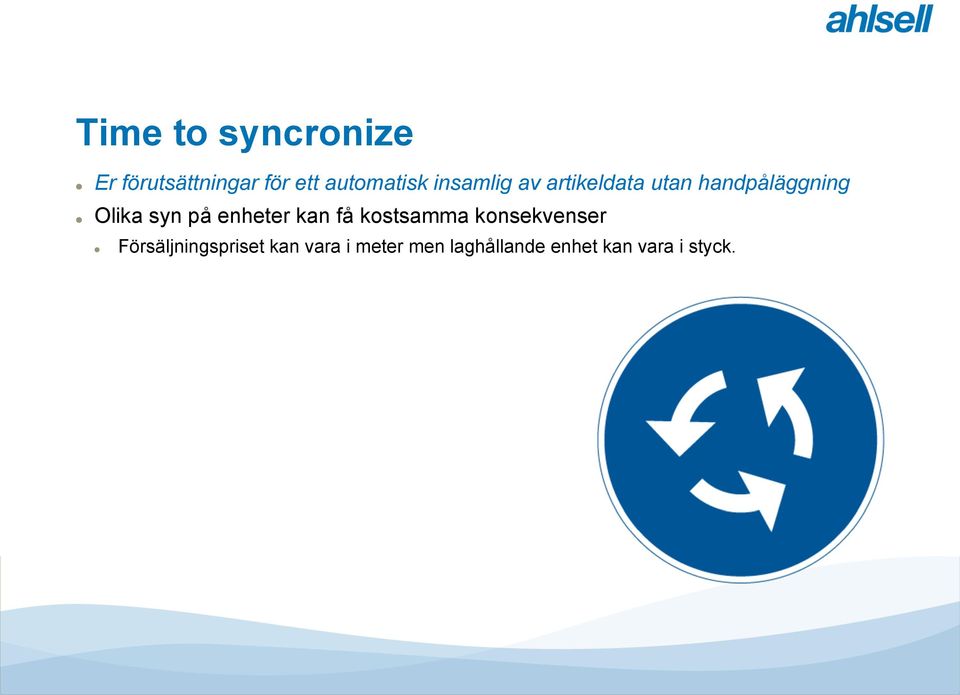 ahlsell

Time to syncronize

Er förutsättningar för ett automatisk insamlig av artikeldata utan handpåläggning

Olika syn på enheter kan få kostsamma konsekvenser

Försäljningspriset kan vara i meter men laghållande enhet kan vara i styck.